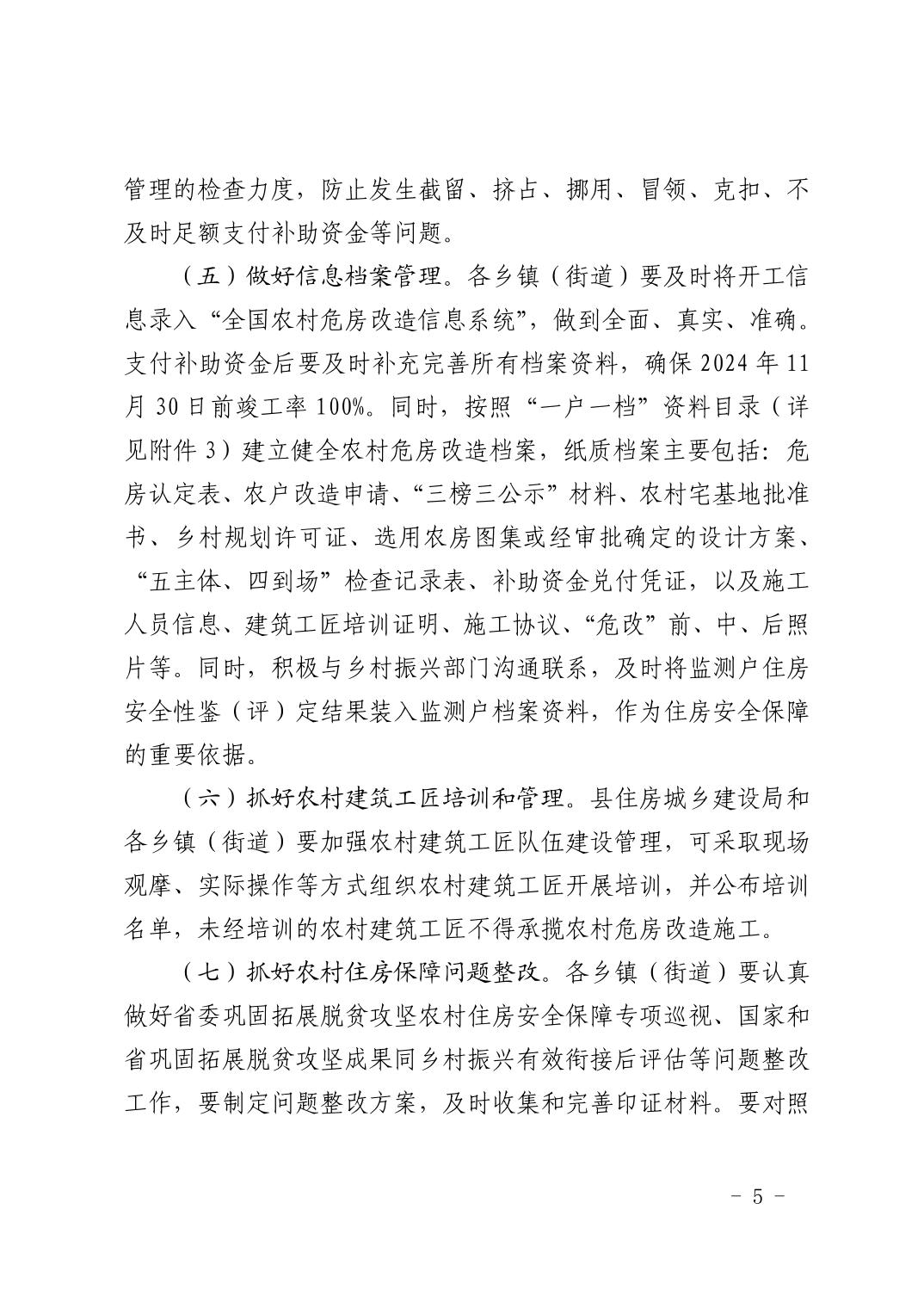 管理的检查力度，防止发生截留、挤占、挪用、冒领、克扣、不及时足额支付补助资金等问题。

（五）做好信息档案管理。各乡镇（街道）要及时将开工信息录入“全国农村危房改造信息系统”，做到全面、真实、准确。支付补助资金后要及时补充完善所有档案资料，确保 2024 年 11 月 30 日前竣工率 100%。同时，按照“一户一档”资料目录（详见附件 3）建立健全农村危房改造档案，纸质档案主要包括：危房认定表、农户改造申请、“三榜三公示”材料、农村宅基地批准书、乡村规划许可证、选用农房图集或经审批确定的设计方案、“五主体、四到场”检查记录表、补助资金兑付凭证，以及施工人员信息、建筑工匠培训证明、施工协议、“危改”前、中、后照片等。同时，积极与乡村振兴部门沟通联系，及时将监测户住房安全性鉴（评）定结果装入监测户档案资料，作为住房安全保障的重要依据。

（六）抓好农村建筑工匠培训和管理。县住房城乡建设局和各乡镇（街道）要加强农村建筑工匠队伍建设管理，可采取现场观摩、实际操作等方式组织农村建筑工匠开展培训，并公布培训名单，未经培训的农村建筑工匠不得承揽农村危房改造施工。

（七）抓好农村住房保障问题整改。各乡镇（街道）要认真做好省委巩固拓展脱贫攻坚农村住房安全保障专项巡视、国家和省巩固拓展脱贫攻坚成果同乡村振兴有效衔接后评估等问题整改工作，要制定问题整改方案，及时收集和完善印证材料。要对照

- 5 -